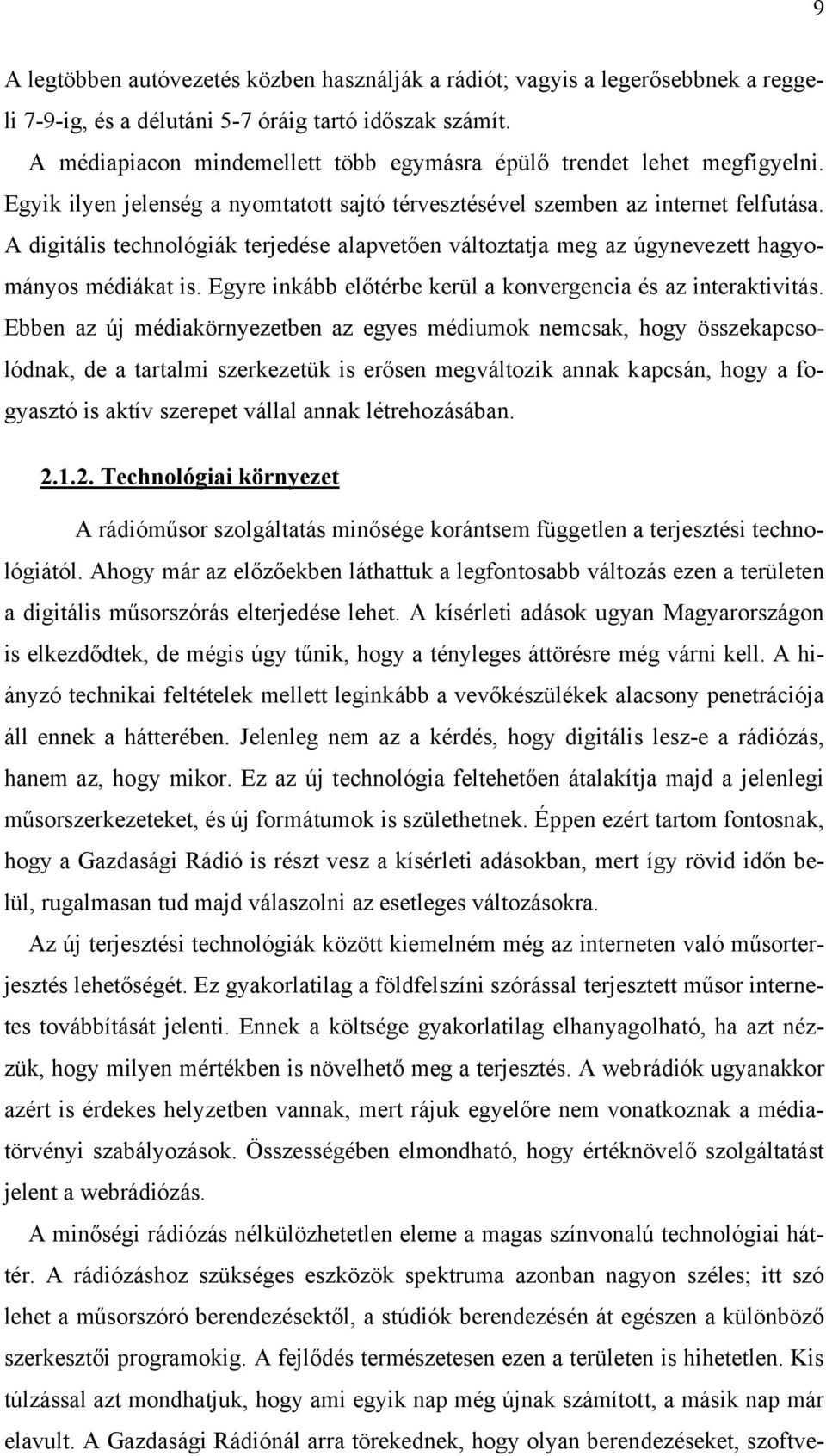 9

A legtöbben autóvezetés közben használják a rádiót; vagyis a legerősebbnek a reggeli 7-9-ig, és a délutáni 5-7 óráig tartó időszak számít.

A médiapiacon mindemellett több egymásra épülő trendet lehet megfigyelni. Egyik ilyen jelenség a nyomtatott sajtó térvesztésével szemben az internet felfutása. A digitális technológiák terjedése alapvetően változtatja meg az úgynevezett hagyományos médiákat is. Egyre inkább előtérbe kerül a konvergencia és az interaktivitás. Ebben az új médiakörnyezetben az egyes médiumok nemcsak, hogy összekapcsolódnak, de a tartalmi szerkezetük is erősen megváltozik annak kapcsán, hogy a fogyasztó is aktív szerepet vállal annak létrehozásában.

2.1.2. Technológiai környezet

A rádióműsor szolgáltatás minősége korántsem független a terjesztési technológiától. Ahogy már az előzőekben láthattuk a legfontosabb változás ezen a területen a digitális műsorszórás elterjedése lehet. A kísérleti adások ugyan Magyarországon is elkezdődtek, de mégis úgy tűnik, hogy a tényleges áttörésre még várni kell. A hiányzó technikai feltételek mellett leginkább a vevőkészülékek alacsony penetrációja áll ennek a hátterében. Jelenleg nem az a kérdés, hogy digitális lesz-e a rádiózás, hanem az, hogy mikor. Ez az új technológia feltehetően átalakítja majd a jelenlegi műsorszerkezeteket, és új formátumok is születhetnek. Éppen ezért tartom fontosnak, hogy a Gazdasági Rádió is részt vesz a kísérleti adásokban, mert így rövid időn belül, rugalmasan tud majd válaszolni az esetleges változásokra.

Az új terjesztési technológiák között kiemelném még az interneten való műsorterjesztés lehetőségét. Ez gyakorlatilag a földfelszíni szórással terjesztett műsor internetes továbbítását jelenti. Ennek a költsége gyakorlatilag elhanyagolható, ha azt nézzük, hogy milyen mértékben is növelhető meg a terjesztés. A webrádiók ugyanakkor azért is érdekes helyzetben vannak, mert rájuk egyelőre nem vonatkoznak a médiatörvényi szabályozások. Összességében elmondható, hogy értéknövelő szolgáltatást jelent a webrádiózás.

A minőségi rádiózás nélkülözhetetlen eleme a magas színvonalú technológiai háttér. A rádiózáshoz szükséges eszközök spektruma azonban nagyon széles; itt szó lehet a műsorszóró berendezésektől, a stúdiók berendezésén át egészen a különböző szerkesztői programokig. A fejlődés természetesen ezen a területen is hihetetlen. Kis túlzással azt mondhatjuk, hogy ami egyik nap még újnak számított, a másik nap már elavult. A Gazdasági Rádiónál arra törekednek, hogy olyan berendezéseket, szoftve-